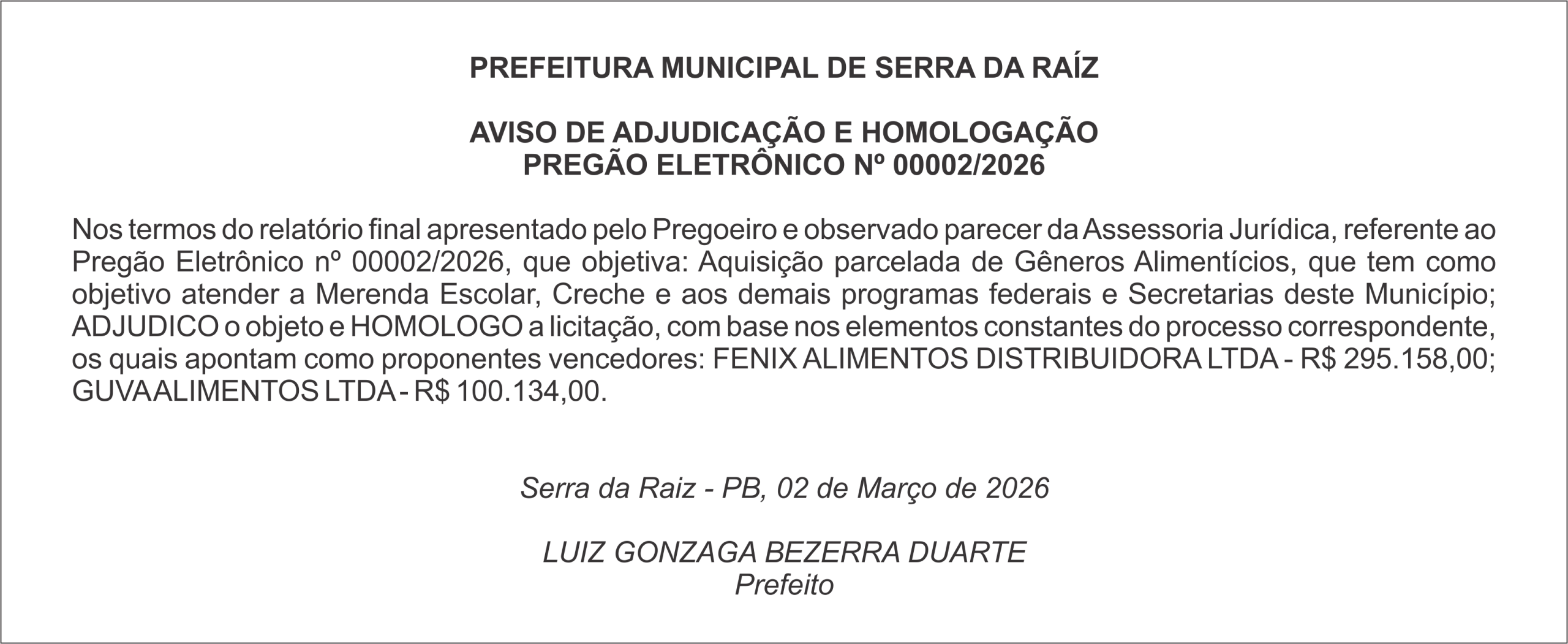 PREFEITURA MUNICIPAL DE SERRA DA RAÍZ

AVISO DE ADJUDICAÇÃO E HOMOLOGAÇÃO
PREGÃO ELETRÔNICO Nº 00002/2026

Nos termos do relatório final apresentado pelo Pregoeiro e observado parecer da Assessoria Jurídica, referente ao Pregão Eletrônico nº 00002/2026, que objetiva: Aquisição parcelada de Gêneros Alimentícios, que tem como objetivo atender a Merenda Escolar, Creche e aos demais programas federais e Secretarias deste Município; ADJUDICO o objeto e HOMOLOGO a licitação, com base nos elementos constantes do processo correspondente, os quais apontam como proponentes vencedores: FENIX ALIMENTOS DISTRIBUIDORA LTDA - R$ 295.158,00; GUVA ALIMENTOS LTDA - R$ 100.134,00.

Serra da Raiz - PB, 02 de Março de 2026

LUIZ GONZAGA BEZERRA DUARTE
Prefeito